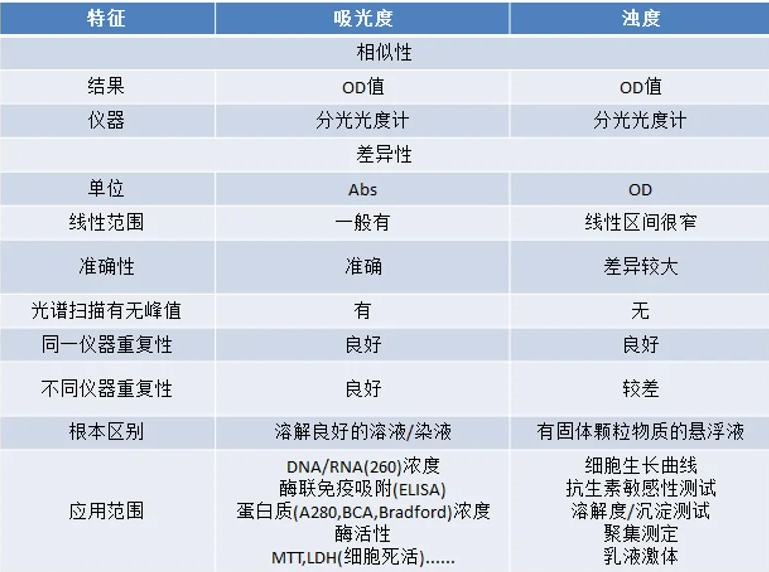 | 特征 | 吸光度 | 浊度 |
|---|---|---|
| 相似性 | | |
| 结果 | OD值 | OD值 |
| 仪器 | 分光光度计 | 分光光度计 |
| 差异性 | | |
| 单位 | Abs | OD |
| 线性范围 | 一般有 | 线性区间很窄 |
| 准确性 | 准确 | 差异较大 |
| 光谱扫描有无峰值 | 有 | 无 |
| 同一仪器重复性 | 良好 | 良好 |
| 不同仪器重复性 | 良好 | 较差 |
| 根本区别 | 溶解良好的溶液/染液 | 有固体颗粒物质的悬浮液 |
| 应用范围 | DNA/RNA(260)浓度 酶联免疫吸附(ELISA) 蛋白质(A280,BCA,Bradford)浓度 酶活性 MTT,LDH(细胞死活)...... | 细胞生长曲线 抗生素敏感性测试 溶解度/沉淀测试 聚集测定 乳液激体 |